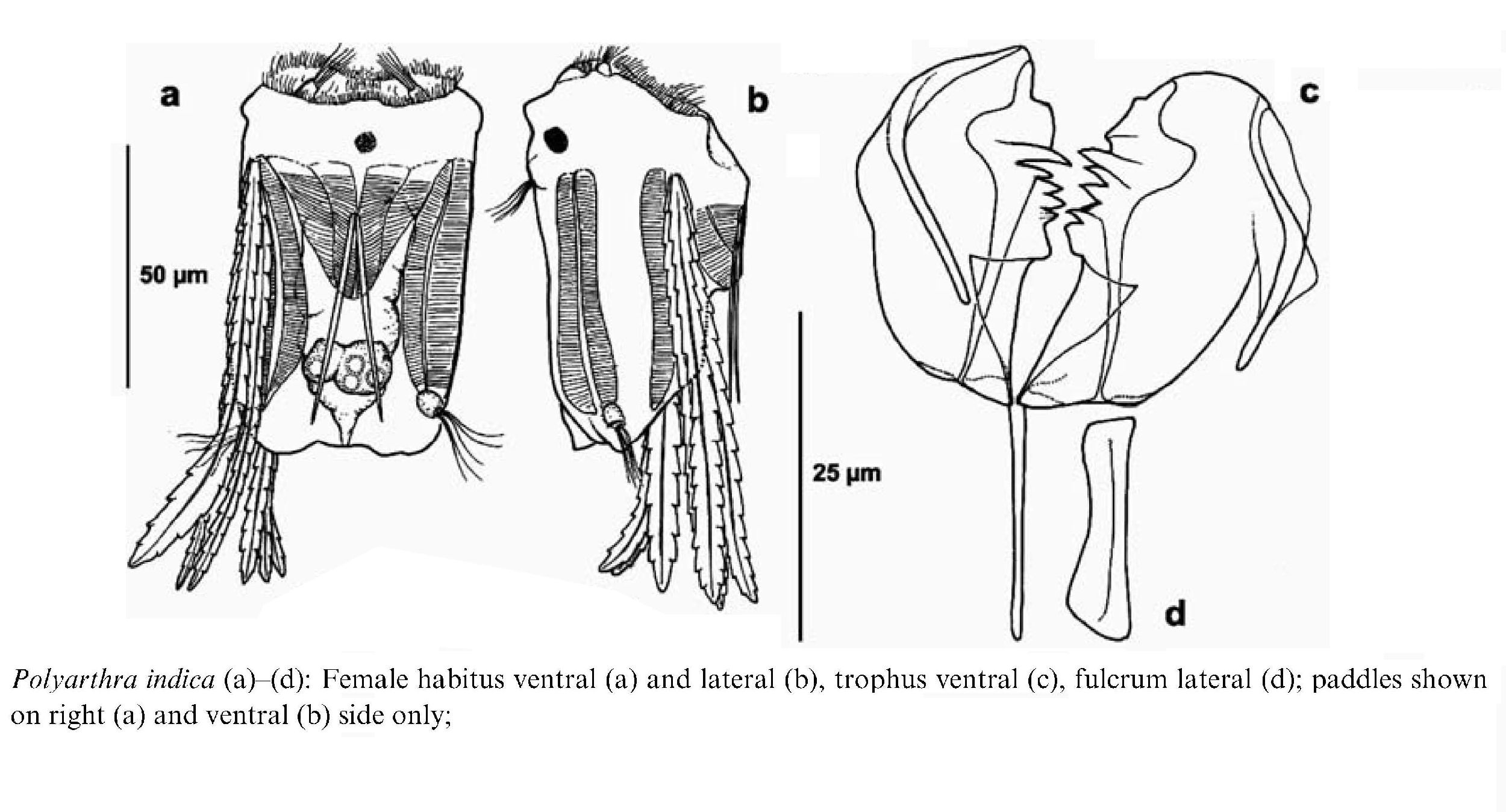 a

b

c

50 µm

25 µm

d

Polyarthra indica (a)–(d): Female habitus ventral (a) and lateral (b), trophus ventral (c), fulcrum lateral (d); paddles shown on right (a) and ventral (b) side only;